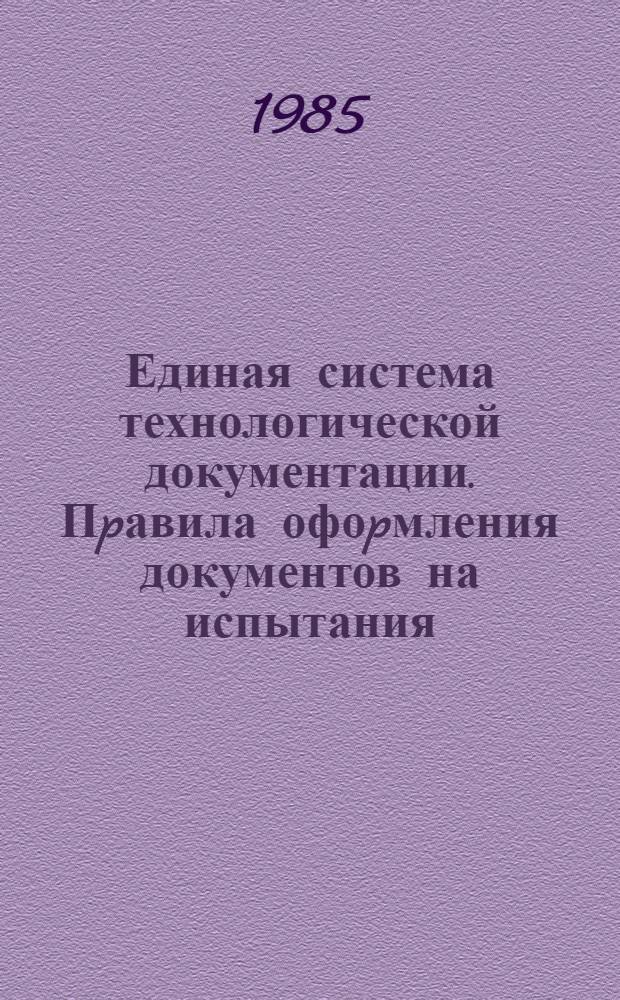 1985

Единая система технологической документации. Правила оформления документов на испытания